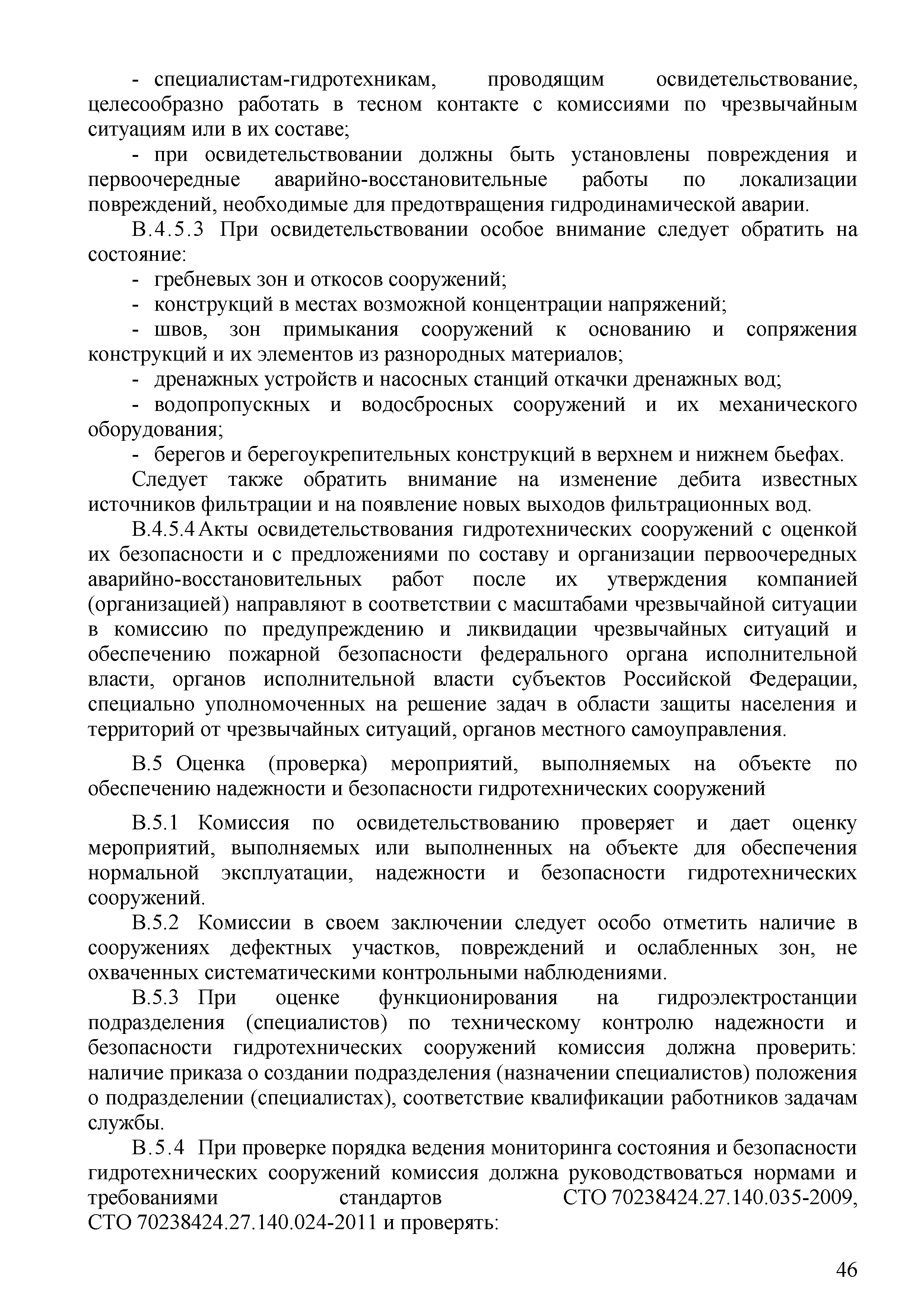 - специалистам-гидротехникам, проводящим освидетельствование, целесообразно работать в тесном контакте с комиссиями по чрезвычайным ситуациям или в их составе;

- при освидетельствовании должны быть установлены повреждения и первоочередные аварийно-восстановительные работы по локализации повреждений, необходимые для предотвращения гидродинамической аварии.

В.4.5.3 При освидетельствовании особое внимание следует обратить на состояние:

- гребневых зон и откосов сооружений;

- конструкций в местах возможной концентрации напряжений;

- швов, зон примыкания сооружений к основанию и сопряжения конструкций и их элементов из разнородных материалов;

- дренажных устройств и насосных станций откачки дренажных вод;

- водопропускных и водосбросных сооружений и их механического оборудования;

- берегов и берегоукрепительных конструкций в верхнем и нижнем бьефах.

Следует также обратить внимание на изменение дебита известных источников фильтрации и на появление новых выходов фильтрационных вод.

В.4.5.4 Акты освидетельствования гидротехнических сооружений с оценкой их безопасности и с предложениями по составу и организации первоочередных аварийно-восстановительных работ после их утверждения компанией (организацией) направляют в соответствии с масштабами чрезвычайной ситуации в комиссию по предупреждению и ликвидации чрезвычайных ситуаций и обеспечению пожарной безопасности федерального органа исполнительной власти, органов исполнительной власти субъектов Российской Федерации, специально уполномоченных на решение задач в области защиты населения и территорий от чрезвычайных ситуаций, органов местного самоуправления.

В.5 Оценка (проверка) мероприятий, выполняемых на объекте по обеспечению надежности и безопасности гидротехнических сооружений

В.5.1 Комиссия по освидетельствованию проверяет и дает оценку мероприятий, выполняемых или выполненных на объекте для обеспечения нормальной эксплуатации, надежности и безопасности гидротехнических сооружений.

В.5.2 Комиссии в своем заключении следует особо отметить наличие в сооружениях дефектных участков, повреждений и ослабленных зон, не охваченных систематическими контрольными наблюдениями.

В.5.3 При оценке функционирования на гидроэлектростанции подразделения (специалистов) по техническому контролю надежности и безопасности гидротехнических сооружений комиссия должна проверить: наличие приказа о создании подразделения (назначении специалистов) положения о подразделении (специалистах), соответствие квалификации работников задачам службы.

В.5.4 При проверке порядка ведения мониторинга состояния и безопасности гидротехнических сооружений комиссия должна руководствоваться нормами и требованиями стандартов СТО 70238424.27.140.035-2009, СТО 70238424.27.140.024-2011 и проверять:

46